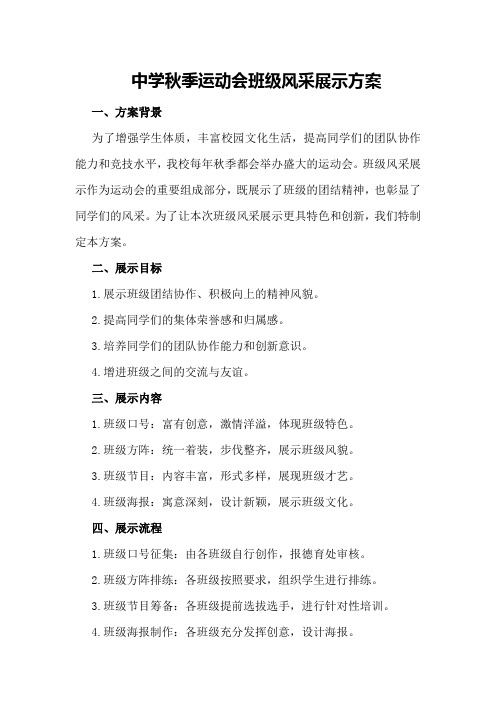 中学秋季运动会班级风采展示方案

一、方案背景

为了增强学生体质，丰富校园文化生活，提高同学们的团队协作能力和竞技水平，我校每年秋季都会举办盛大的运动会。班级风采展示作为运动会的重要组成部分，既展示了班级的团结精神，也彰显了同学们的风采。为了让本次班级风采展示更具特色和创新，我们特制定本方案。

二、展示目标

1.展示班级团结协作、积极向上的精神风貌。

2.提高同学们的集体荣誉感和归属感。

3.培养同学们的团队协作能力和创新意识。

4.增进班级之间的交流与友谊。

三、展示内容

1.班级口号：富有创意，激情洋溢，体现班级特色。

2.班级方阵：统一着装，步伐整齐，展示班级风貌。

3.班级节目：内容丰富，形式多样，展现班级才艺。

4.班级海报：寓意深刻，设计新颖，展示班级文化。

四、展示流程

1.班级口号征集：由各班级自行创作，报德育处审核。

2.班级方阵排练：各班级按照要求，组织学生进行排练。

3.班级节目筹备：各班级提前选拔选手，进行针对性培训。

4.班级海报制作：各班级充分发挥创意，设计海报。